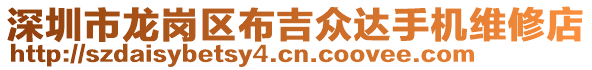 深圳市龙岗区布吉众达手机维修店
http://szdaisybetsy4.cn.coovee.com